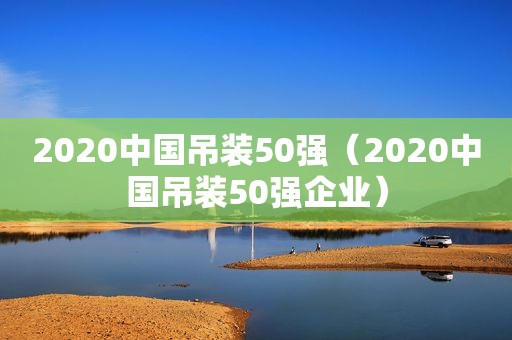 2020中国吊装50强（2020中国吊装50强企业）